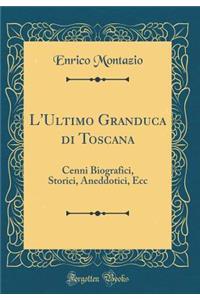 Enrico Montazio

L'Ultimo Granduca di Toscana

Cenni Biografici, Storici, Aneddotici, Ecc

Forgotten Books